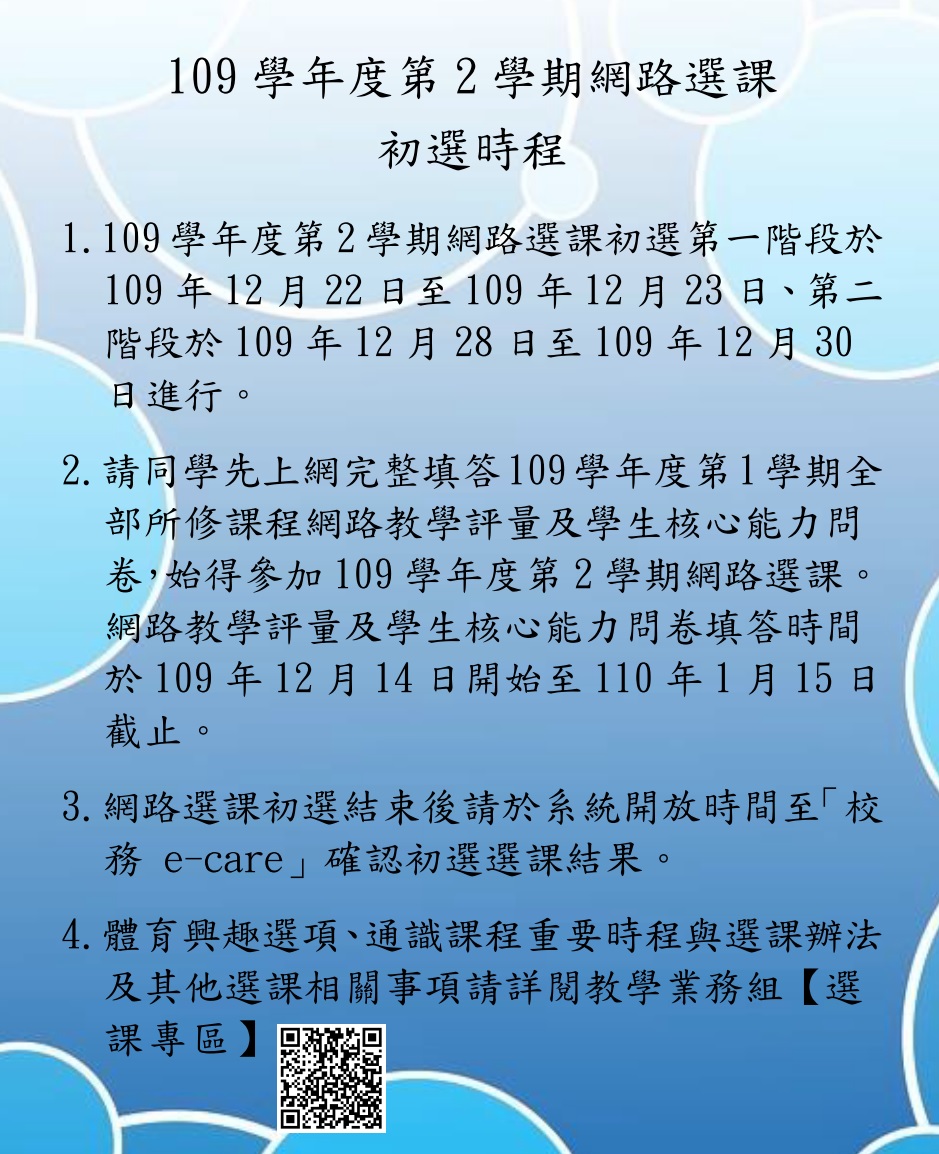 109 學年度第 2 學期網路選課
初選時程

1. 109 學年度第 2 學期網路選課初選第一階段於 109 年 12 月 22 日至 109 年 12 月 23 日、第二階段於 109 年 12 月 28 日至 109 年 12 月 30 日進行。

2. 請同學先上網完整填答 109 學年度第 1 學期全部所修課程網路教學評量及學生核心能力問卷，始得參加 109 學年度第 2 學期網路選課。網路教學評量及學生核心能力問卷填答時間於 109 年 12 月 14 日開始至 110 年 1 月 15 日截止。

3. 網路選課初選結束後請於系統開放時間至「校務 e-care」確認初選選課結果。

4. 體育興趣選項、通識課程重要時程與選課辦法及其他選課相關事項請詳閱教學業務組【選課專區】